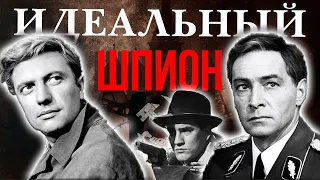 ИДЕАЛЬНЫЙ
ШПИОН